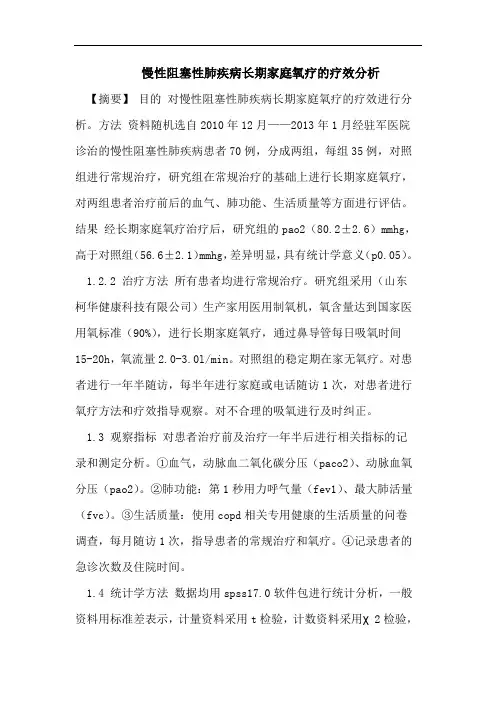 慢性阻塞性肺疾病长期家庭氧疗的疗效分析

【摘要】 目的 对慢性阻塞性肺疾病长期家庭氧疗的疗效进行分析。方法 资料随机选自2010年12月——2013年1月经驻军医院诊治的慢性阻塞性肺疾病患者70例，分成两组，每组35例，对照组进行常规治疗，研究组在常规治疗的基础上进行长期家庭氧疗，对两组患者治疗前后的血气、肺功能、生活质量等方面进行评估。结果 经长期家庭氧疗治疗后，研究组的pao2（80.2±2.6）mmhg，高于对照组(56.6±2.1)mmhg，差异明显，具有统计学意义(p0.05)。

1.2.2 治疗方法 所有患者均进行常规治疗。研究组采用（山东柯华健康科技有限公司）生产家用医用制氧机，氧含量达到国家医用氧标准（90%），进行长期家庭氧疗，通过鼻导管每日吸氧时间15-20h，氧流量2.0-3.0l/min。对照组的稳定期在家无氧疗。对患者进行一年半随访，每半年进行家庭或电话随访1次，对患者进行氧疗方法和疗效指导观察。对不合理的吸氧进行及时纠正。

1.3 观察指标 对患者治疗前及治疗一年半后进行相关指标的记录和测定分析。①血气，动脉血二氧化碳分压（paco2）、动脉血氧分压（pao2）。②肺功能：第1秒用力呼气量（fev1）、最大肺活量（fvc）。③生活质量：使用copd相关专用健康的生活质量的问卷调查，每月随访1次，指导患者的常规治疗和氧疗。④记录患者的急诊次数及住院时间。

1.4 统计学方法 数据均用spss17.0软件包进行统计分析，一般资料用标准差表示，计量资料采用t检验，计数资料采用χ 2检验，